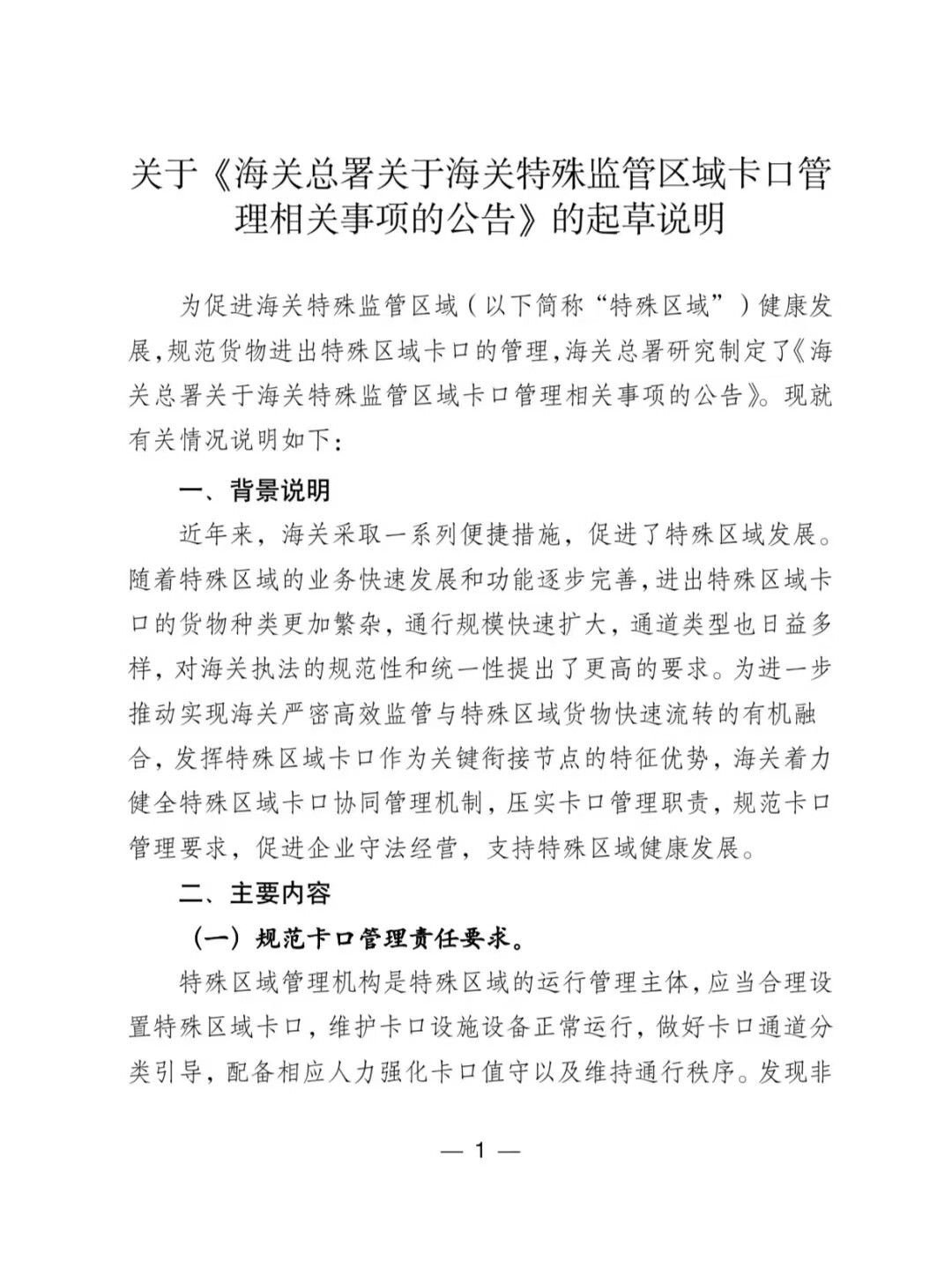 关于《海关总署关于海关特殊监管区域卡口管理相关事项的公告》的起草说明

为促进海关特殊监管区域（以下简称“特殊区域”）健康发展，规范货物进出特殊区域卡口的管理，海关总署研究制定了《海关总署关于海关特殊监管区域卡口管理相关事项的公告》。现就有关情况说明如下：

一、背景说明

近年来，海关采取一系列便捷措施，促进了特殊区域发展。随着特殊区域的业务快速发展和功能逐步完善，进出特殊区域卡口的货物种类更加繁杂，通行规模快速扩大，通道类型也日益多样，对海关执法的规范性和统一性提出了更高的要求。为进一步推动实现海关严密高效监管与特殊区域货物快速流转的有机融合，发挥特殊区域卡口作为关键衔接节点的特征优势，海关着力健全特殊区域卡口协同管理机制，压实卡口管理职责，规范卡口管理要求，促进企业守法经营，支持特殊区域健康发展。

二、主要内容

（一）规范卡口管理责任要求。

特殊区域管理机构是特殊区域的运行管理主体，应当合理设置特殊区域卡口，维护卡口设施设备正常运行，做好卡口通道分类引导，配备相应人力强化卡口值守以及维持通行秩序。发现非

— 1 —